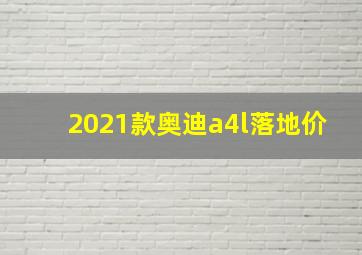 2021款奥迪a4l落地价